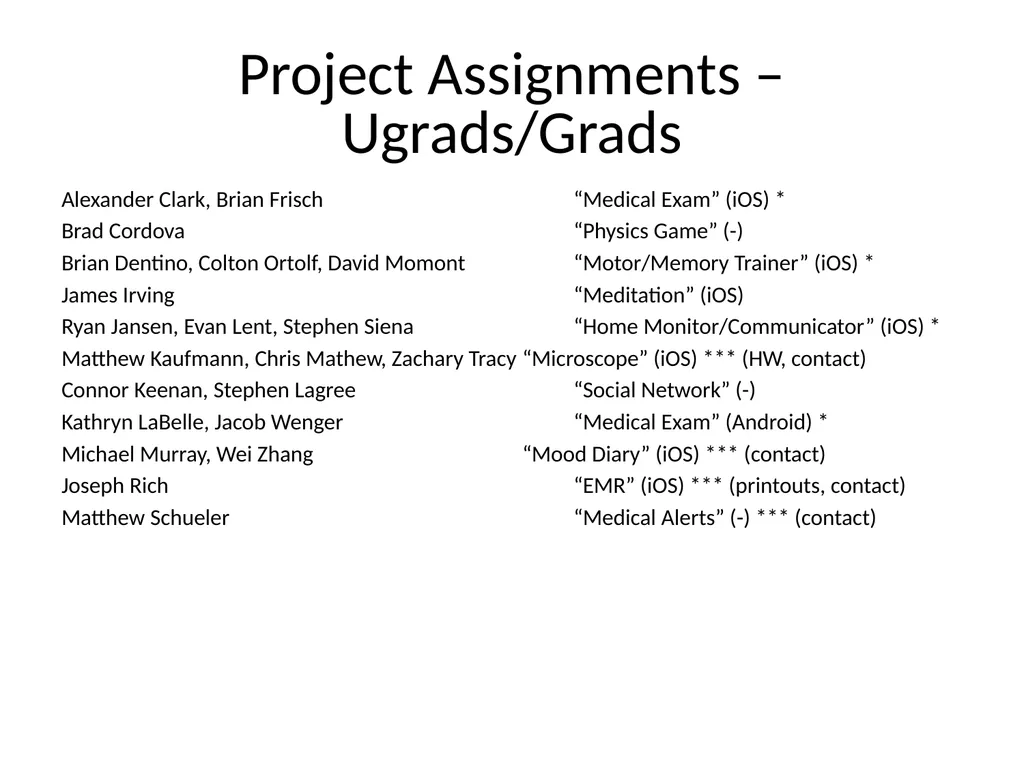 Project Assignments – Ugrads/Grads

Alexander Clark, Brian Frisch “Medical Exam” (iOS) *
Brad Cordova “Physics Game” (-)
Brian Dentino, Colton Ortolf, David Momont “Motor/Memory Trainer” (iOS) *
James Irving “Meditation” (iOS)
Ryan Jansen, Evan Lent, Stephen Siena “Home Monitor/Communicator” (iOS) *
Matthew Kaufmann, Chris Mathew, Zachary Tracy “Microscope” (iOS) *** (HW, contact)
Connor Keenan, Stephen Lagree “Social Network” (-)
Kathryn LaBelle, Jacob Wenger “Medical Exam” (Android) *
Michael Murray, Wei Zhang “Mood Diary” (iOS) *** (contact)
Joseph Rich “EMR” (iOS) *** (printouts, contact)
Matthew Schueler “Medical Alerts” (-) *** (contact)